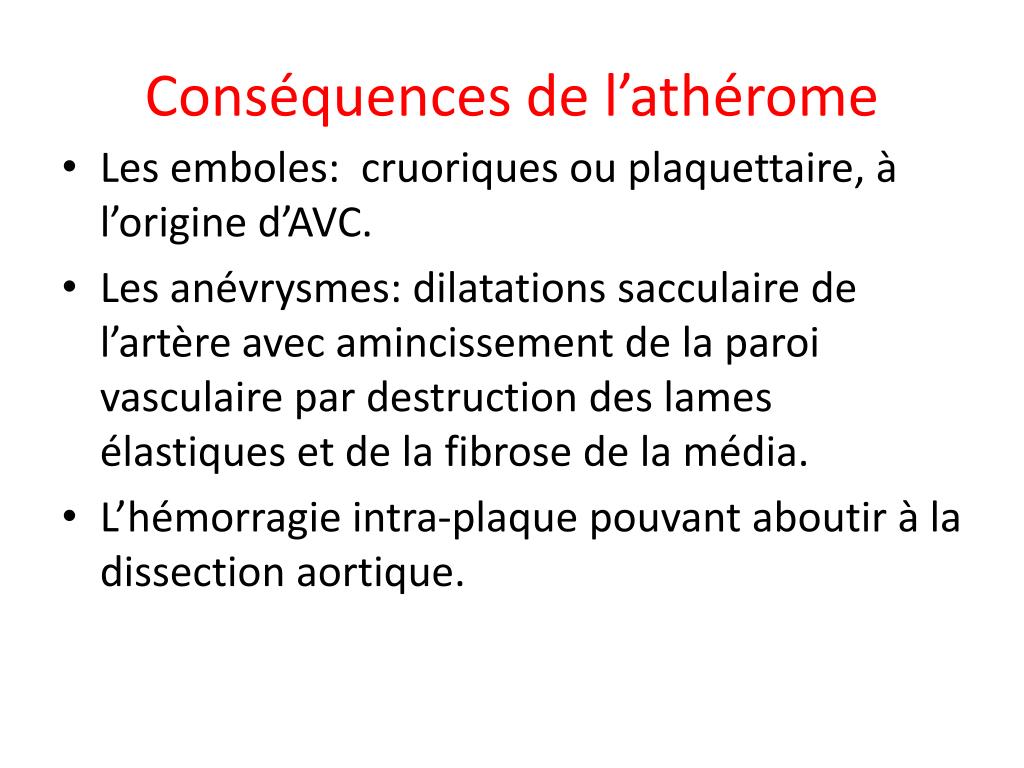 Conséquences de l’athérome

• Les emboles:  cruoriques ou plaquettaire, à l’origine d’AVC.
• Les anévrysmes: dilatations sacculaire de l’artère avec amincissement de la paroi vasculaire par destruction des lames élastiques et de la fibrose de la média.
• L’hémorragie intra-plaque pouvant aboutir à la dissection aortique.